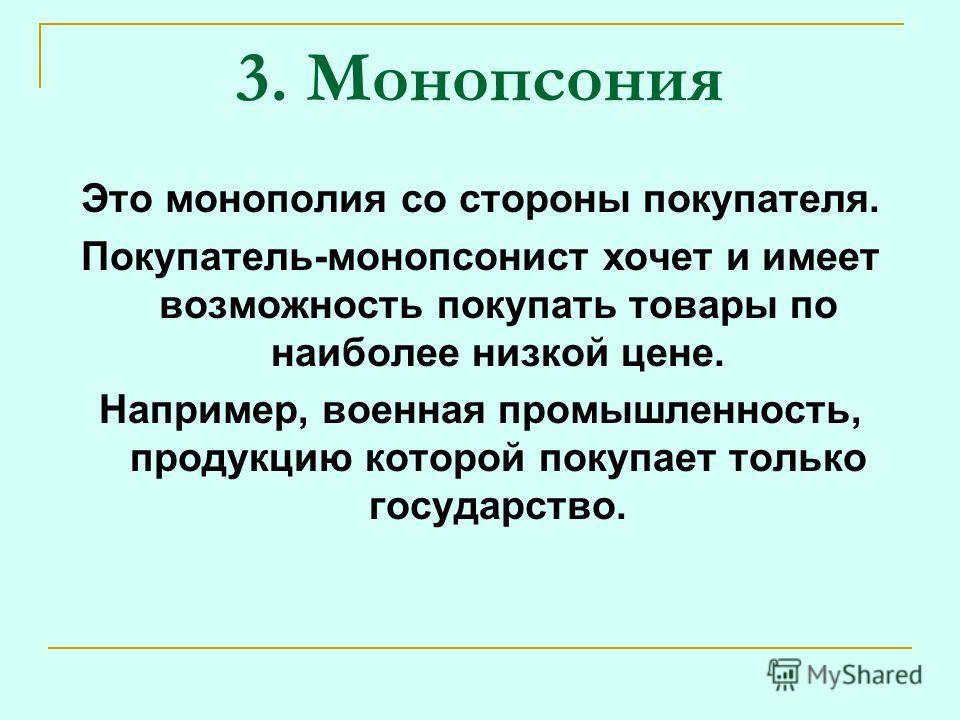 3. Монопсония

Это монополия со стороны покупателя.

Покупатель-монопсонист хочет и имеет возможность покупать товары по наиболее низкой цене.

Например, военная промышленность, продукцию которой покупает только государство.

MyShared